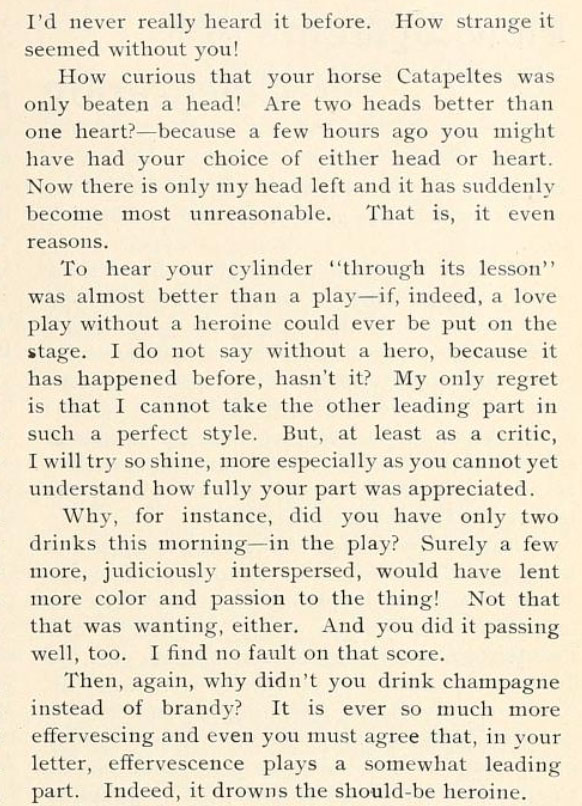 I'd never really heard it before. How strange it seemed without you!

How curious that your horse Catapeltes was only beaten a head! Are two heads better than one heart?—because a few hours ago you might have had your choice of either head or heart. Now there is only my head left and it has suddenly become most unreasonable. That is, it even reasons.

To hear your cylinder "through its lesson" was almost better than a play—if, indeed, a love play without a heroine could ever be put on the stage. I do not say without a hero, because it has happened before, hasn't it? My only regret is that I cannot take the other leading part in such a perfect style. But, at least as a critic, I will try so shine, more especially as you cannot yet understand how fully your part was appreciated.

Why, for instance, did you have only two drinks this morning—in the play? Surely a few more, judiciously interspersed, would have lent more color and passion to the thing! Not that that was wanting, either. And you did it passing well, too. I find no fault on that score.

Then, again, why didn't you drink champagne instead of brandy? It is ever so much more effervescing and even you must agree that, in your letter, effervescence plays a somewhat leading part. Indeed, it drowns the should-be heroine.